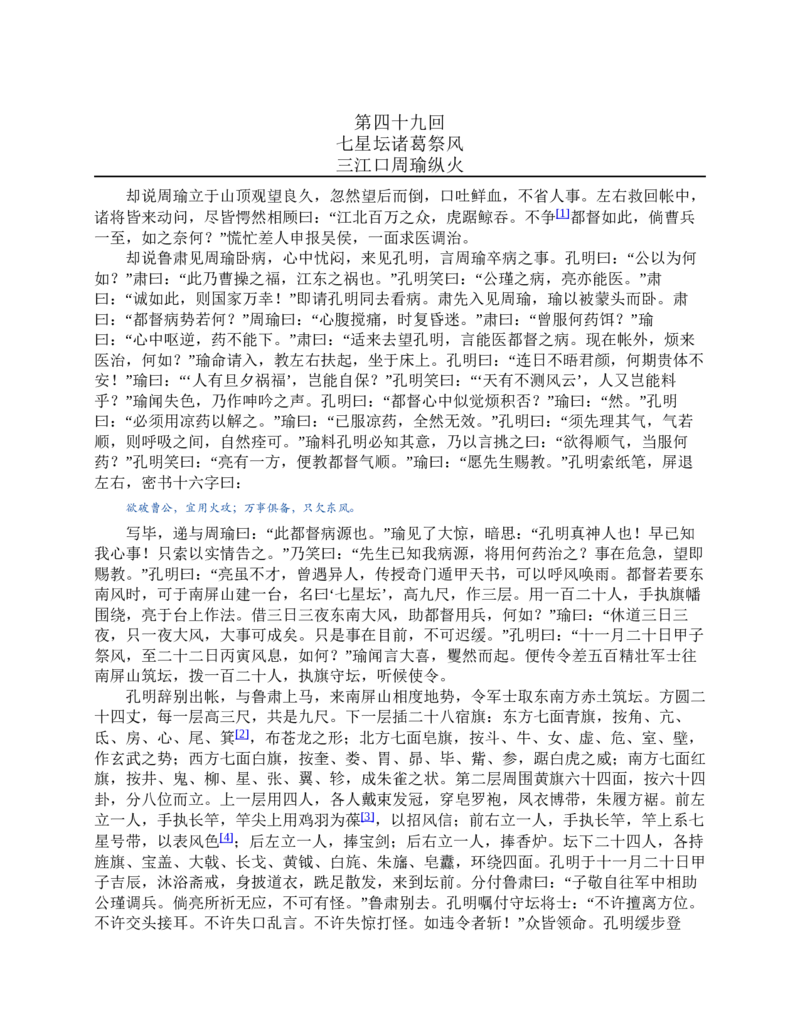 第四十九回
七星坛诸葛祭风
三江口周瑜纵火

却说周瑜立于山顶观望良久，忽然望后而倒，口吐鲜血，不省人事。左右救回帐中，诸将皆来动问，尽皆愕然相顾曰：“江北百万之众，虎踞鲸吞。不争$^{[1]}$都督如此，倘曹兵一至，如之奈何？”慌忙差人申报吴侯，一面求医调治。

却说鲁肃见周瑜卧病，心中忧闷，来见孔明，言周瑜卒病之事。孔明曰：“公以为何如？”肃曰：“此乃曹操之福，江东之祸也。”孔明笑曰：“公瑾之病，亮亦能医。”肃曰：“诚如此，则国家万幸！”即请孔明同去看病。肃先入见周瑜，瑜以被蒙头而卧。肃曰：“都督病势若何？”周瑜曰：“心腹搅痛，时复昏迷。”肃曰：“曾服何药饵？”瑜曰：“心中呕逆，药不能下。”肃曰：“适来去望孔明，言能医都督之病。现在帐外，烦来医治，何如？”瑜命请入，教左右扶起，坐于床上。孔明曰：“连日不晤君颜，何期贵体不安！”瑜曰：“‘人有旦夕祸福’，岂能自保？”孔明笑曰：“‘天有不测风云’，人又岂能料乎？”瑜闻失色，乃作呻吟之声。孔明曰：“都督心中似觉烦积否？”瑜曰：“然。”孔明曰：“必须用凉药以解之。”瑜曰：“已服凉药，全然无效。”孔明曰：“须先理其气，气若顺，则呼吸之间，自然痊可。”瑜料孔明必知其意，乃以言挑之曰：“欲得顺气，当服何药？”孔明笑曰：“亮有一方，便教都督气顺。”瑜曰：“愿先生赐教。”孔明索纸笔，屏退左右，密书十六字曰：

欲破曹公，宜用火攻；万事俱备，只欠东风。

写毕，递与周瑜曰：“此都督病源也。”瑜见了大惊，暗思：“孔明真神人也！早已知我心事！只索以实情告之。”乃笑曰：“先生已知我病源，将用何药治之？事在危急，望即赐教。”孔明曰：“亮虽不才，曾遇异人，传授奇门遁甲天书，可以呼风唤雨。都督若要东南风时，可于南屏山建一台，名曰‘七星坛’，高九尺，作三层。用一百二十人，手执旗幡围绕，亮于台上作法。借三日三夜东南大风，助都督用兵，何如？”瑜曰：“休道三日三夜，只一夜大风，大事可成矣。只是事在目前，不可迟缓。”孔明曰：“十一月二十日甲子祭风，至二十二日丙寅风息，如何？”瑜闻言大喜，矍然而起。便传令差五百精壮军士往南屏山筑坛，拨一百二十人，执旗守坛，听候使令。

孔明辞别出帐，与鲁肃上马，来南屏山相度地势，令军士取东南方赤土筑坛。方圆二十四丈，每一层高三尺，共是九尺。下一层插二十八宿旗：东方七面青旗，按角、亢、氐、房、心、尾、箕$^{[2]}$，布苍龙之形；北方七面皂旗，按斗、牛、女、虚、危、室、壁，作玄武之势；西方七面白旗，按奎、娄、胃、昴、毕、觜、参，踞白虎之威；南方七面红旗，按井、鬼、柳、星、张、翼、轸，成朱雀之状。第二层周围黄旗六十四面，按六十四卦，分八位而立。上一层用四人，各人戴束发冠，穿皂罗袍，凤衣博带，朱履方裾。前左立一人，手执长竿，竿尖上用鸡羽为葆$^{[3]}$，以招风信；前右立一人，手执长竿，竿上系七星号带，以表风色$^{[4]}$；后左立一人，捧宝剑；后右立一人，捧香炉。坛下二十四人，各持旌旗、宝盖、大戟、长戈、黄钺、白旄、朱旛、皂纛，环绕四面。孔明于十一月二十日甲子吉辰，沐浴斋戒，身披道衣，跣足散发，来到坛前。分付鲁肃曰：“子敬自往军中相助公瑾调兵。倘亮所祈无应，不可有怪。”鲁肃别去。孔明嘱付守坛将士：“不许擅离方位。不许交头接耳。不许失口乱言。不许失惊打怪。如违令者斩！”众皆领命。孔明缓步登